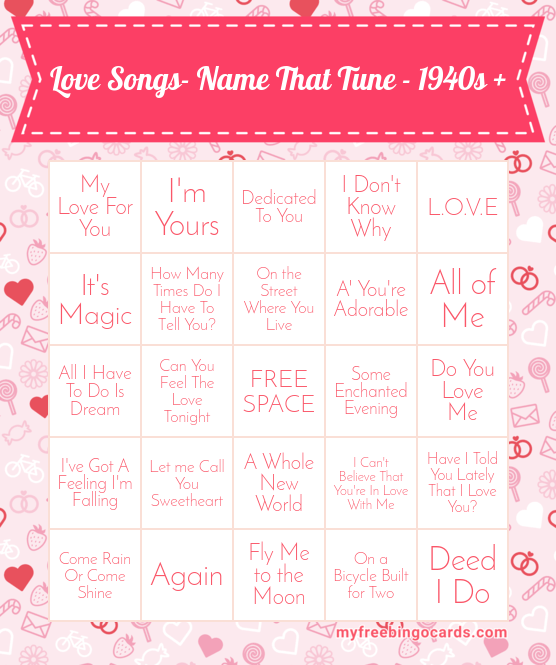 Love Songs- Name That Tune - 1940s +

| My Love For You | I'm Yours | Dedicated To You | I Don't Know Why | L.O.V.E |
|---|---|---|---|---|
| It's Magic | How Many Times Do I Have To Tell You? | On the Street Where You Live | A' You're Adorable | All of Me |
| All I Have To Do Is Dream | Can You Feel The Love Tonight | FREE SPACE | Some Enchanted Evening | Do You Love Me |
| I've Got A Feeling I'm Falling | Let me Call You Sweetheart | A Whole New World | I Can't Believe That You're In Love With Me | Have I Told You Lately That I Love You? |
| Come Rain Or Come Shine | Again | Fly Me to the Moon | On a Bicycle Built for Two | Deed I Do |

myfreebingocards.com